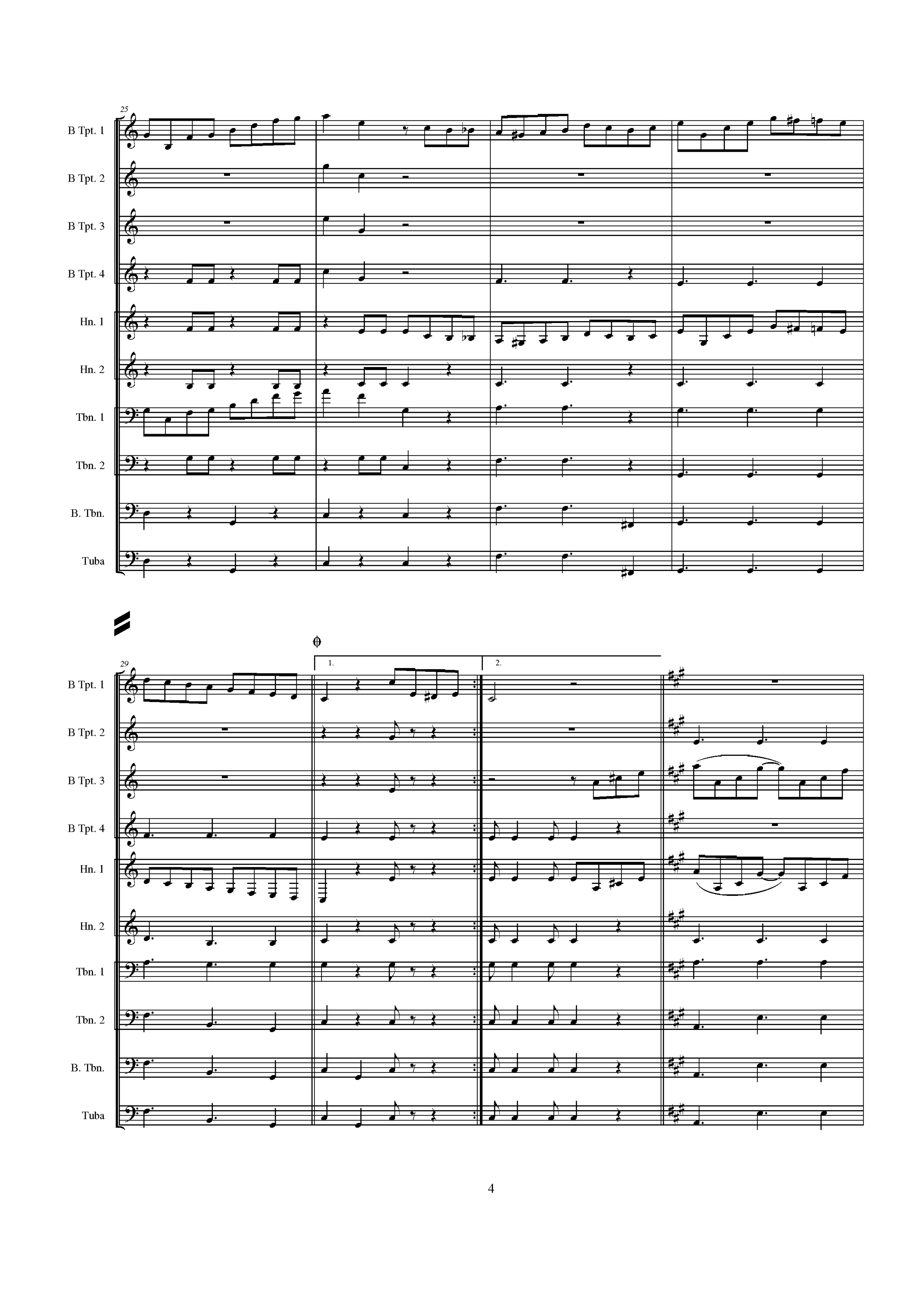 25

B Tpt. 1

B Tpt. 2

B Tpt. 3

B Tpt. 4

Hn. 1

Hn. 2

Tbn. 1

Tbn. 2

B. Tbn.

Tuba

29

1.

2.

B Tpt. 1

B Tpt. 2

B Tpt. 3

B Tpt. 4

Hn. 1

Hn. 2

Tbn. 1

Tbn. 2

B. Tbn.

Tuba

4